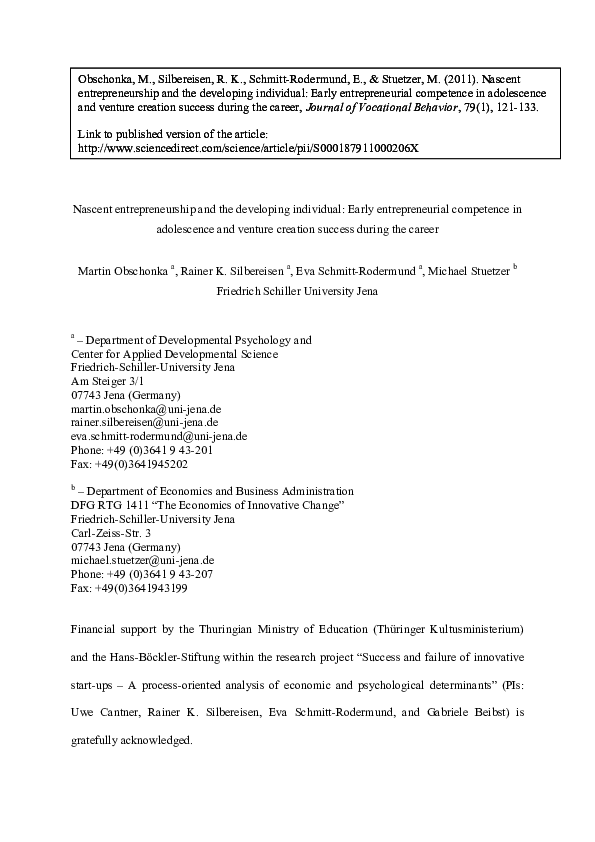 Obschonka, M., Silbereisen, R. K., Schmitt-Rodermund, E., & Stuetzer, M. (2011). Nascent entrepreneurship and the developing individual: Early entrepreneurial competence in adolescence and venture creation success during the career, Journal of Vocational Behavior, 79(1), 121-133.

Link to published version of the article:
http://www.sciencedirect.com/science/article/pii/S000187911000206X

Nascent entrepreneurship and the developing individual: Early entrepreneurial competence in adolescence and venture creation success during the career

Martin Obschonka $^{a}$, Rainer K. Silbereisen $^{a}$, Eva Schmitt-Rodermund $^{a}$, Michael Stuetzer $^{b}$
Friedrich Schiller University Jena

$^{a}$ – Department of Developmental Psychology and
Center for Applied Developmental Science
Friedrich-Schiller-University Jena
Am Steiger 3/1
07743 Jena (Germany)
martin.obschonka@uni-jena.de
rainer.silbereisen@uni-jena.de
eva.schmitt-rodermund@uni-jena.de
Phone: +49 (0)3641 9 43-201
Fax: +49(0)3641945202

$^{b}$ – Department of Economics and Business Administration
DFG RTG 1411 "The Economics of Innovative Change"
Friedrich-Schiller-University Jena
Carl-Zeiss-Str. 3
07743 Jena (Germany)
michael.stuetzer@uni-jena.de
Phone: +49 (0)3641 9 43-207
Fax: +49(0)3641943199

Financial support by the Thuringian Ministry of Education (Thüringer Kultusministerium) and the Hans-Böckler-Stiftung within the research project "Success and failure of innovative start-ups – A process-oriented analysis of economic and psychological determinants" (PIs: Uwe Cantner, Rainer K. Silbereisen, Eva Schmitt-Rodermund, and Gabriele Beibst) is gratefully acknowledged.